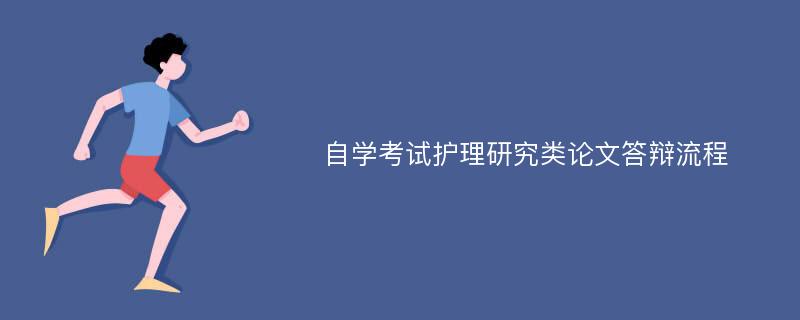 自学考试护理研究类论文答辩流程